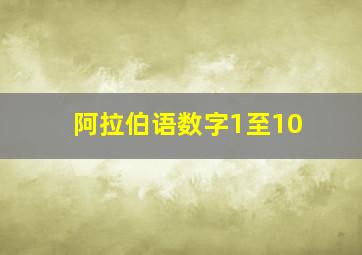 阿拉伯语数字1至10